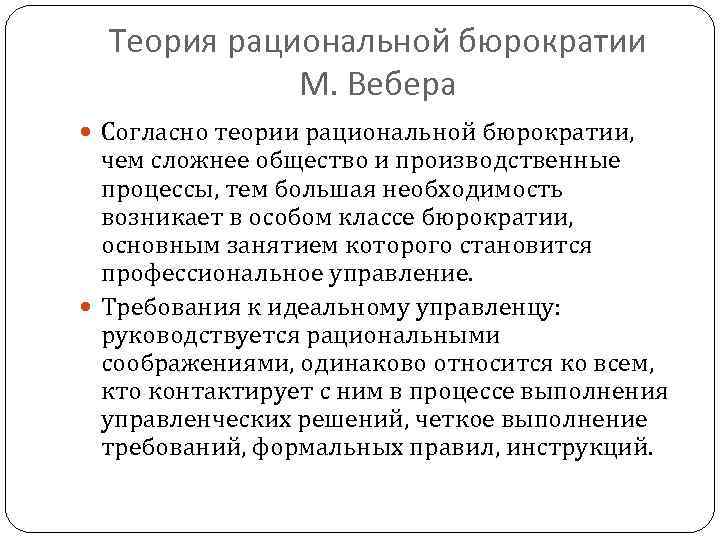 Теория рациональной бюрократии М. Вебера

Согласно теории рациональной бюрократии, чем сложнее общество и производственные процессы, тем большая необходимость возникает в особом классе бюрократии, основным занятием которого становится профессиональное управление.

Требования к идеальному управленцу: руководствуется рациональными соображениями, одинаково относится ко всем, кто контактирует с ним в процессе выполнения управленческих решений, четкое выполнение требований, формальных правил, инструкций.